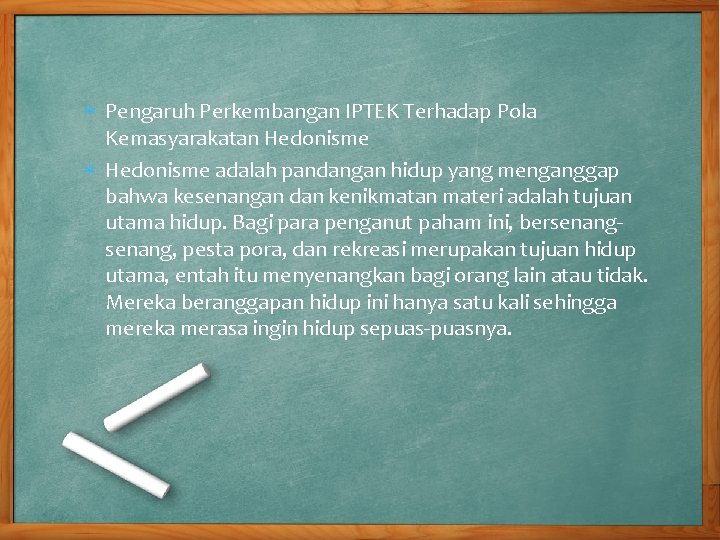 Pengaruh Perkembangan IPTEK Terhadap Pola Kemasyarakatan Hedonisme

Hedonisme adalah pandangan hidup yang menganggap bahwa kesenangan dan kenikmatan materi adalah tujuan utama hidup. Bagi para penganut paham ini, bersenang-senang, pesta pora, dan rekreasi merupakan tujuan hidup utama, entah itu menyenangkan bagi orang lain atau tidak. Mereka beranggapan hidup ini hanya satu kali sehingga mereka merasa ingin hidup sepuas-puasnya.